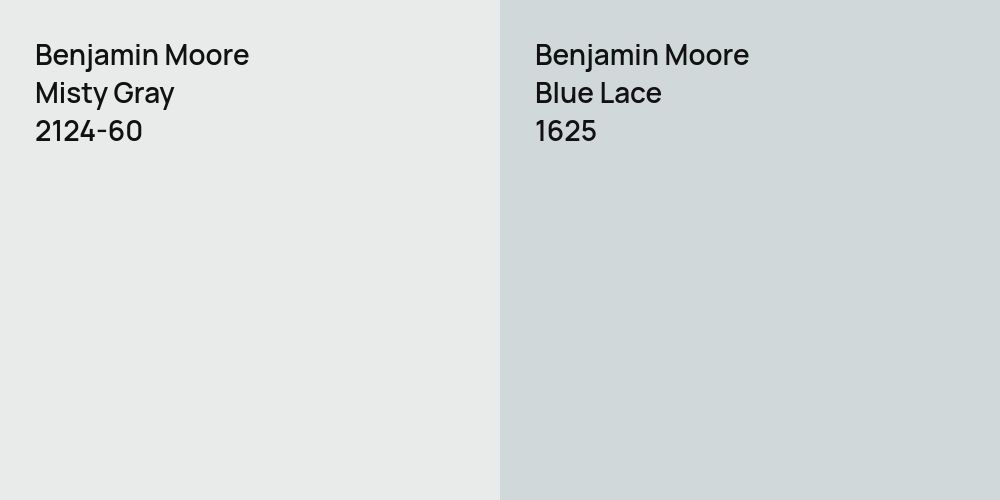 Benjamin Moore
Misty Gray
2124-60

Benjamin Moore
Blue Lace
1625